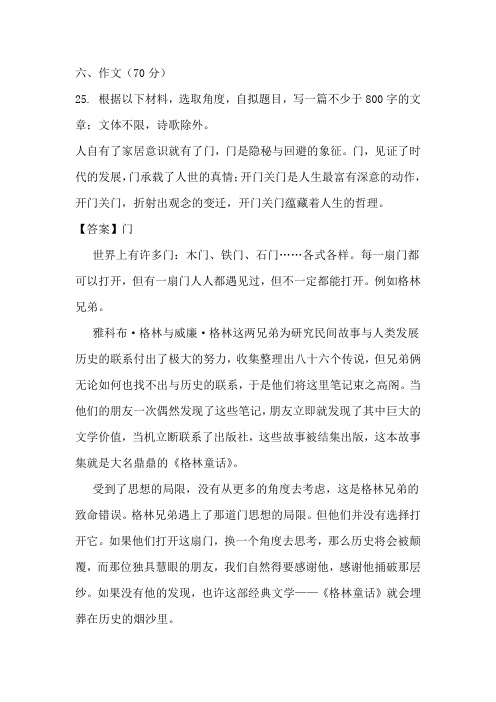 六、作文（70 分）

25. 根据以下材料，选取角度，自拟题目，写一篇不少于 800 字的文章；文体不限，诗歌除外。

人自有了家居意识就有了门，门是隐秘与回避的象征。门，见证了时代的发展，门承载了人世的真情；开门关门是人生最富有深意的动作，开门关门，折射出观念的变迁，开门关门蕴藏着人生的哲理。

【答案】门

世界上有许多门：木门、铁门、石门……各式各样。每一扇门都可以打开，但有一扇门人人都遇见过，但不一定都能打开。例如格林兄弟。

雅科布·格林与威廉·格林这两兄弟为研究民间故事与人类发展历史的联系付出了极大的努力，收集整理出八十六个传说，但兄弟俩无论如何也找不出与历史的联系，于是他们将这里笔记束之高阁。当他们的朋友一次偶然发现了这些笔记，朋友立即就发现了其中巨大的文学价值，当机立断联系了出版社，这些故事被结集出版，这本故事集就是大名鼎鼎的《格林童话》。

受到了思想的局限，没有从更多的角度去考虑，这是格林兄弟的致命错误。格林兄弟遇上了那道门思想的局限。但他们并没有选择打开它。如果他们打开这扇门，换一个角度去思考，那么历史将会被颠覆，而那位独具慧眼的朋友，我们自然得要感谢他，感谢他捅破那层纱。如果没有他的发现，也许这部经典文学——《格林童话》就会埋葬在历史的烟沙里。